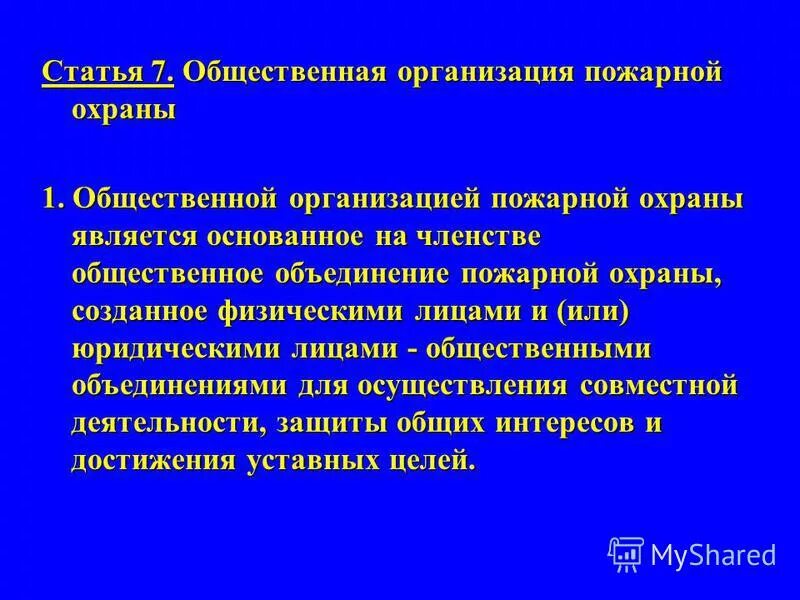 Статья 7. Общественная организация пожарной охраны

1. Общественной организацией пожарной охраны является основанное на членстве общественное объединение пожарной охраны, созданное физическими лицами и (или) юридическими лицами - общественными объединениями для осуществления совместной деятельности, защиты общих интересов и достижения уставных целей.

MyShared